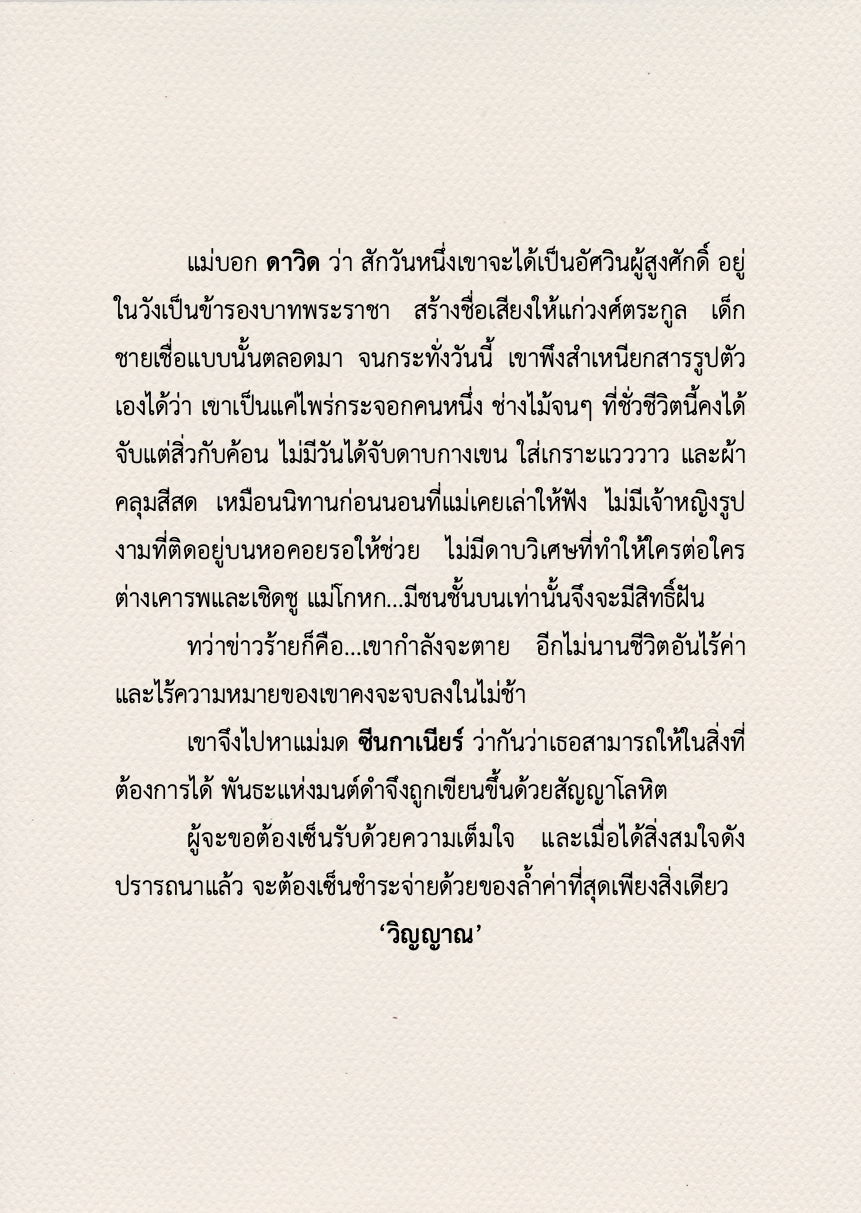 แม่บอก ดาวิด ว่า สักวันหนึ่งเขาจะได้เป็นอัศวินผู้สูงศักดิ์ อยู่ในวังเป็นข้ารองบาทพระราชา สร้างชื่อเสียงให้แก่วงศ์ตระกูล เด็กชายเชื่อแบบนั้นตลอดมา จนกระทั่งวันนี้ เขาพึงสำเหนียกสารรูปตัวเองได้ว่า เขาเป็นแค่ไพร่กระจอกคนหนึ่ง ช่างไม้จนๆ ที่ชั่วชีวิตนี้คงได้จับแต่สิ่วกับค้อน ไม่มีวันได้จับดาบกางเขน ใส่เกราะแวววาว และผ้าคลุมสีสด เหมือนนิทานก่อนนอนที่แม่เคยเล่าให้ฟัง ไม่มีเจ้าหญิงรูปงามที่ติดอยู่บนหอคอยรอให้ช่วย ไม่มีดาบวิเศษที่ทำให้ใครต่อใครต่างเคารพและเชิดชู แม่โกหก...มีชนชั้นบนเท่านั้นจึงจะมีสิทธิ์ฝัน

ทว่าข่าวร้ายก็คือ...เขากำลังจะตาย อีกไม่นานชีวิตอันไร้ค่าและไร้ความหมายของเขาคงจะจบลงในไม่ช้า

เขาจึงไปหาแม่มด ซีนกาเนียร์ ว่ากันว่าเธอสามารถให้ในสิ่งที่ต้องการได้ พันธะแห่งมนต์ดำจึงถูกเขียนขึ้นด้วยสัญญาโลหิต

ผู้จะขอต้องเซ็นรับด้วยความเต็มใจ และเมื่อได้สิ่งสมใจดังปรารถนาแล้ว จะต้องเซ็นชำระจ่ายด้วยของล้ำค่าที่สุดเพียงสิ่งเดียว

'วิญญาณ'